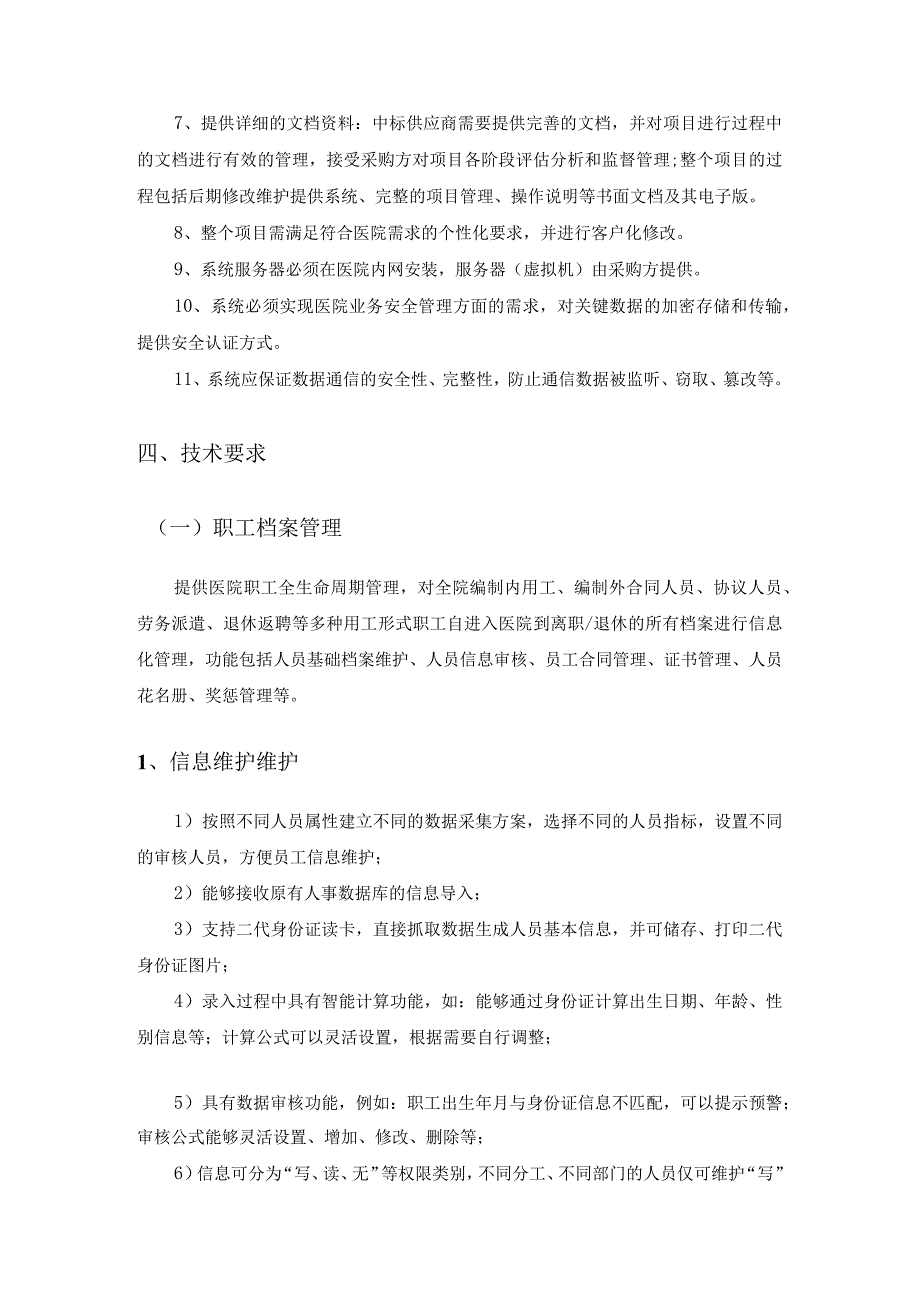 7、提供详细的文档资料：中标供应商需要提供完善的文档，并对项目进行过程中的文档进行有效的管理，接受采购方对项目各阶段评估分析和监督管理；整个项目的过程包括后期修改维护提供系统、完整的项目管理、操作说明等书面文档及其电子版。

8、整个项目需满足符合医院需求的个性化要求，并进行客户化修改。

9、系统服务器必须在医院内网安装，服务器（虚拟机）由采购方提供。

10、系统必须实现医院业务安全管理方面的需求，对关键数据的加密存储和传输，提供安全认证方式。

11、系统应保证数据通信的安全性、完整性，防止通信数据被监听、窃取、篡改等。

四、技术要求

（一）职工档案管理

提供医院职工全生命周期管理，对全院编制内用工、编制外合同人员、协议人员、劳务派遣、退休返聘等多种用工形式职工自进入医院到离职/退休的所有档案进行信息化管理，功能包括人员基础档案维护、人员信息审核、员工合同管理、证书管理、人员花名册、奖惩管理等。

1、信息维护维护

1）按照不同人员属性建立不同的数据采集方案，选择不同的人员指标，设置不同的审核人员，方便员工信息维护；

2）能够接收原有人事数据库的信息导入；

3）支持二代身份证读卡，直接抓取数据生成人员基本信息，并可储存、打印二代身份证图片；

4）录入过程中具有智能计算功能，如：能够通过身份证计算出生日期、年龄、性别信息等；计算公式可以灵活设置，根据需要自行调整；

5）具有数据审核功能，例如：职工出生年月与身份证信息不匹配，可以提示预警；审核公式能够灵活设置、增加、修改、删除等；

6）信息可分为“写、读、无”等权限类别，不同分工、不同部门的人员仅可维护“写”